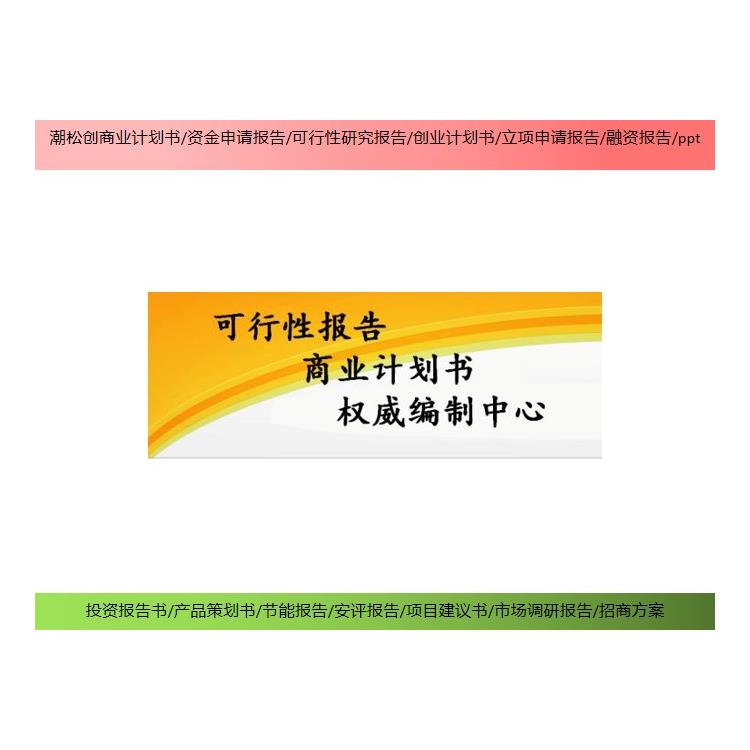 潮松创商业计划书/资金申请报告/可行性研究报告/创业计划书/立项申请报告/融资报告/ppt

可行性报告
商业计划书
权威编制中心

投资报告书/产品策划书/节能报告/安评报告/项目建议书/市场调研报告/招商方案